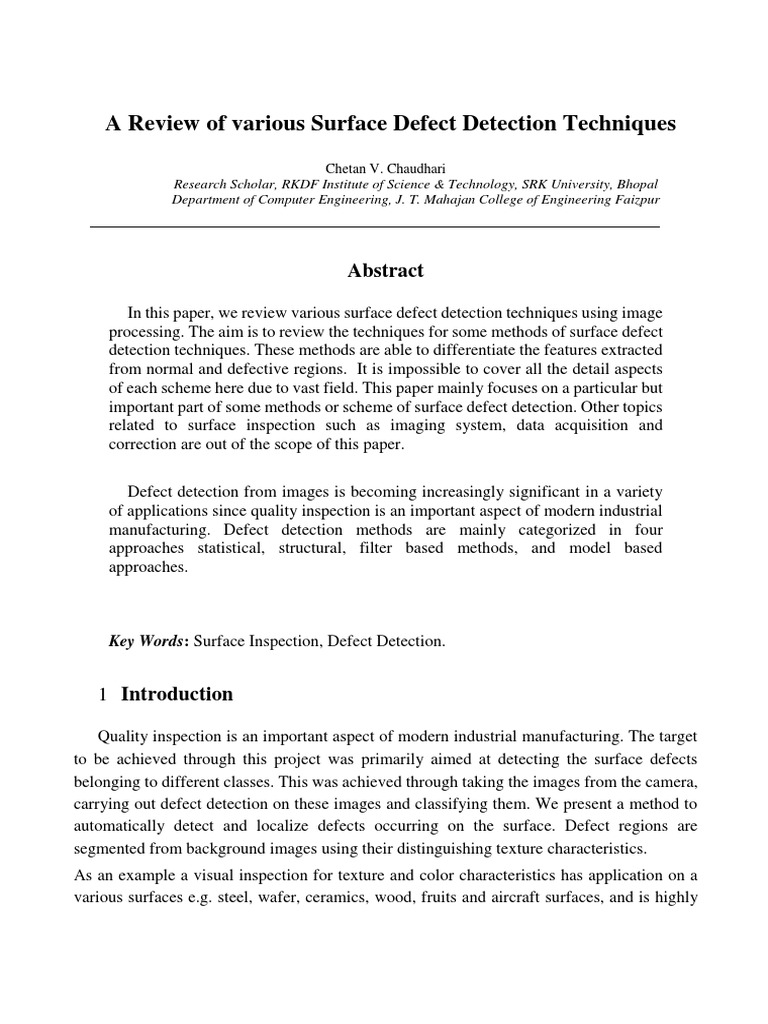 A Review of various Surface Defect Detection Techniques

Chetan V. Chaudhari
Research Scholar, RKDF Institute of Science & Technology, SRK University, Bhopal
Department of Computer Engineering, J. T. Mahajan College of Engineering Faizpur

Abstract

In this paper, we review various surface defect detection techniques using image processing. The aim is to review the techniques for some methods of surface defect detection techniques. These methods are able to differentiate the features extracted from normal and defective regions. It is impossible to cover all the detail aspects of each scheme here due to vast field. This paper mainly focuses on a particular but important part of some methods or scheme of surface defect detection. Other topics related to surface inspection such as imaging system, data acquisition and correction are out of the scope of this paper.

Defect detection from images is becoming increasingly significant in a variety of applications since quality inspection is an important aspect of modern industrial manufacturing. Defect detection methods are mainly categorized in four approaches statistical, structural, filter based methods, and model based approaches.

Key Words: Surface Inspection, Defect Detection.

1 Introduction

Quality inspection is an important aspect of modern industrial manufacturing. The target to be achieved through this project was primarily aimed at detecting the surface defects belonging to different classes. This was achieved through taking the images from the camera, carrying out defect detection on these images and classifying them. We present a method to automatically detect and localize defects occurring on the surface. Defect regions are segmented from background images using their distinguishing texture characteristics.

As an example a visual inspection for texture and color characteristics has application on a various surfaces e.g. steel, wafer, ceramics, wood, fruits and aircraft surfaces, and is highly